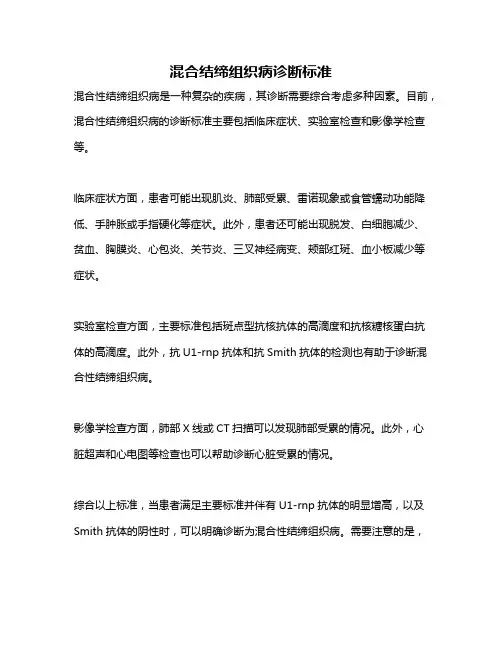 混合结缔组织病诊断标准

混合性结缔组织病是一种复杂的疾病，其诊断需要综合考虑多种因素。目前，混合性结缔组织病的诊断标准主要包括临床症状、实验室检查和影像学检查等。

临床症状方面，患者可能出现肌炎、肺部受累、雷诺现象或食管蠕动功能降低、手肿胀或手指硬化等症状。此外，患者还可能出现脱发、白细胞减少、贫血、胸膜炎、心包炎、关节炎、三叉神经病变、颊部红斑、血小板减少等症状。

实验室检查方面，主要标准包括斑点型抗核抗体的高滴度和抗核糖核蛋白抗体的高滴度。此外，抗 U1-rnp 抗体和抗 Smith 抗体的检测也有助于诊断混合性结缔组织病。

影像学检查方面，肺部 X 线或 CT 扫描可以发现肺部受累的情况。此外，心脏超声和心电图等检查也可以帮助诊断心脏受累的情况。

综合以上标准，当患者满足主要标准并伴有 U1-rnp 抗体的明显增高，以及 Smith 抗体的阴性时，可以明确诊断为混合性结缔组织病。需要注意的是，